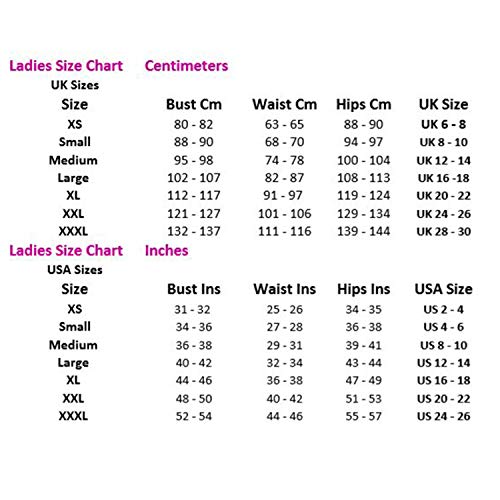 Ladies Size Chart Centimeters
UK Sizes

| Size | Bust Cm | Waist Cm | Hips Cm | UK Size |
|---|---|---|---|---|
| XS | 80 - 82 | 63 - 65 | 88 - 90 | UK 6 - 8 |
| Small | 88 - 90 | 68 - 70 | 94 - 97 | UK 8 - 10 |
| Medium | 95 - 98 | 74 - 78 | 100 - 104 | UK 12 - 14 |
| Large | 102 - 107 | 82 - 87 | 108 - 113 | UK 16 -18 |
| XL | 112 - 117 | 91 - 97 | 119 - 124 | UK 20 - 22 |
| XXL | 121 - 127 | 101 - 106 | 129 - 134 | UK 24 - 26 |
| XXXL | 132 - 137 | 111 - 116 | 139 - 144 | UK 28 - 30 |

Ladies Size Chart Inches
USA Sizes

| Size | Bust Ins | Waist Ins | Hips Ins | USA Size |
|---|---|---|---|---|
| XS | 31 - 32 | 25 - 26 | 34 - 35 | US 2 - 4 |
| Small | 34 - 36 | 27 - 28 | 36 - 38 | US 4 - 6 |
| Medium | 36 - 38 | 29 - 31 | 39 - 41 | US 8 - 10 |
| Large | 40 - 42 | 32 - 34 | 43 - 44 | US 12 - 14 |
| XL | 44 - 46 | 36 - 38 | 47 - 49 | US 16 - 18 |
| XXL | 48 - 50 | 40 - 42 | 51 - 53 | US 20 - 22 |
| XXXL | 52 - 54 | 44 - 46 | 55 - 57 | US 24 - 26 |